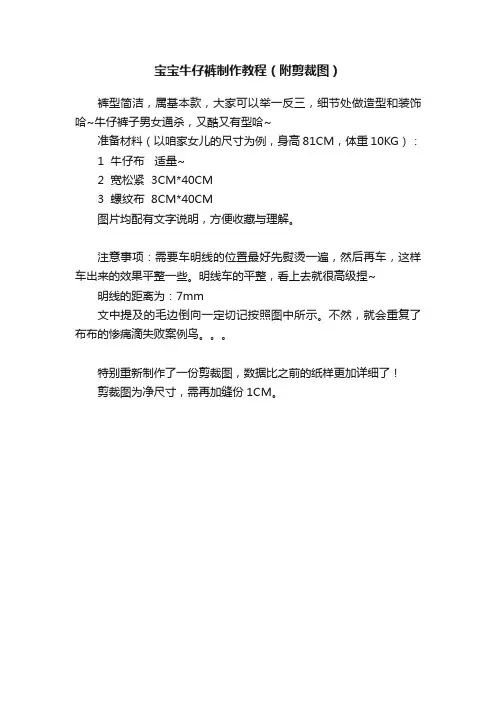 宝宝牛仔裤制作教程（附剪裁图）

裤型简洁，属基本款，大家可以举一反三，细节处做造型和装饰哈~牛仔裤子男女通杀，又酷又有型哈~

准备材料（以咱家女儿的尺寸为例，身高 81CM，体重 10KG）：

1 牛仔布 适量~

2 宽松紧 3CM*40CM

3 螺纹布 8CM*40CM

图片均配有文字说明，方便收藏与理解。

注意事项：需要车明线的位置最好先熨烫一遍，然后再车，这样车出来的效果平整一些。明线车的平整，看上去就很高级捏~

明线的距离为：7mm

文中提及的毛边倒向一定切记按照图中所示。不然，就会重复了布布的惨痛滴失败案例鸟。。。

特别重新制作了一份剪裁图，数据比之前的纸样更加详细了！

剪裁图为净尺寸，需再加缝份 1CM。